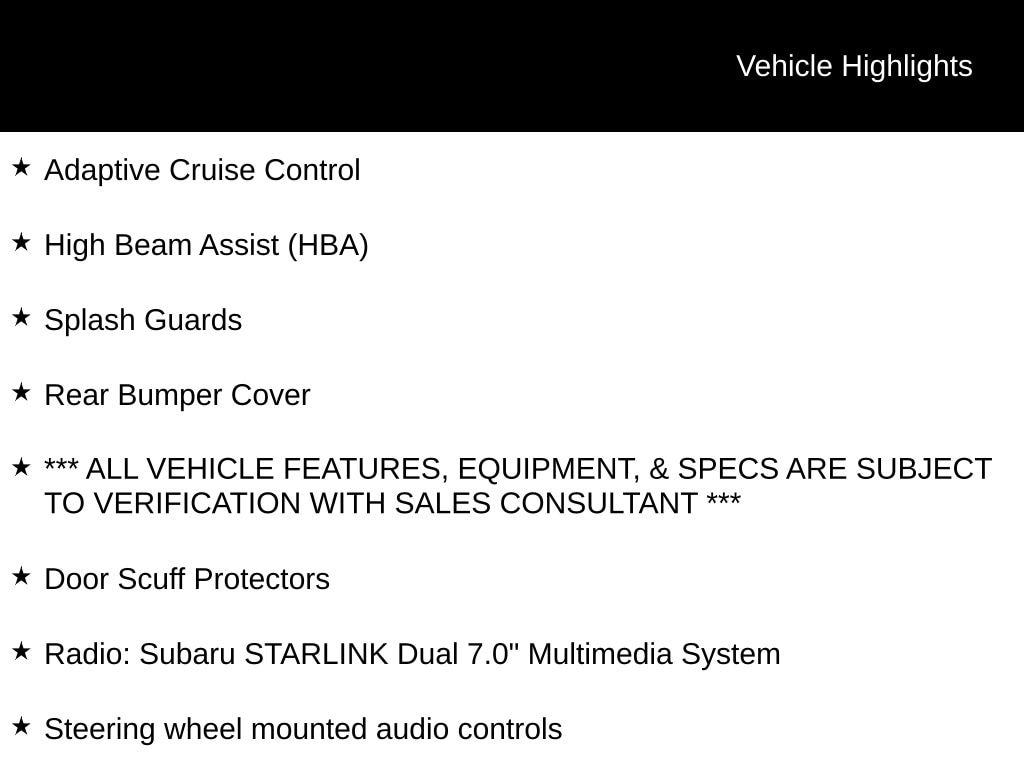 Vehicle Highlights

★ Adaptive Cruise Control

★ High Beam Assist (HBA)

★ Splash Guards

★ Rear Bumper Cover

★ *** ALL VEHICLE FEATURES, EQUIPMENT, & SPECS ARE SUBJECT TO VERIFICATION WITH SALES CONSULTANT ***

★ Door Scuff Protectors

★ Radio: Subaru STARLINK Dual 7.0" Multimedia System

★ Steering wheel mounted audio controls